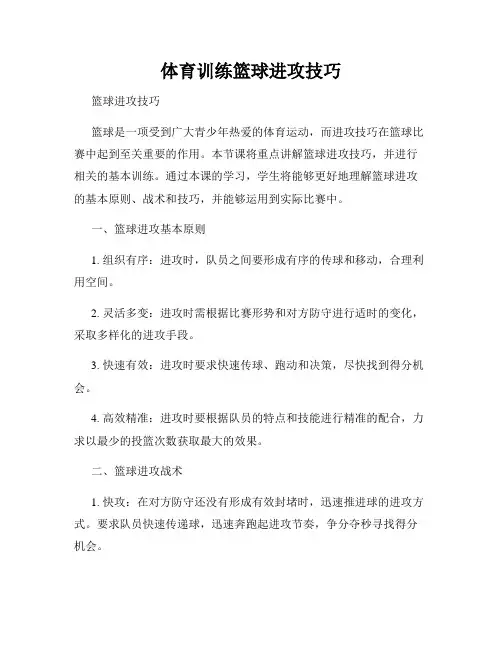 体育训练篮球进攻技巧

篮球进攻技巧

篮球是一项受到广大青少年热爱的体育运动，而进攻技巧在篮球比赛中起到至关重要的作用。本节课将重点讲解篮球进攻技巧，并进行相关的基本训练。通过本课的学习，学生将能够更好地理解篮球进攻的基本原则、战术和技巧，并能够运用到实际比赛中。

一、篮球进攻基本原则

1. 组织有序：进攻时，队员之间要形成有序的传球和移动，合理利用空间。

2. 灵活多变：进攻时需根据比赛形势和对方防守进行适时的变化，采取多样化的进攻手段。

3. 快速有效：进攻时要求快速传球、跑动和决策，尽快找到得分机会。

4. 高效精准：进攻时要根据队员的特点和技能进行精准的配合，力求以最少的投篮次数获取最大的效果。

二、篮球进攻战术

1. 快攻：在对方防守还没有形成有效封堵时，迅速推进球的进攻方式。要求队员快速传递球，迅速奔跑起进攻节奏，争分夺秒寻找得分机会。